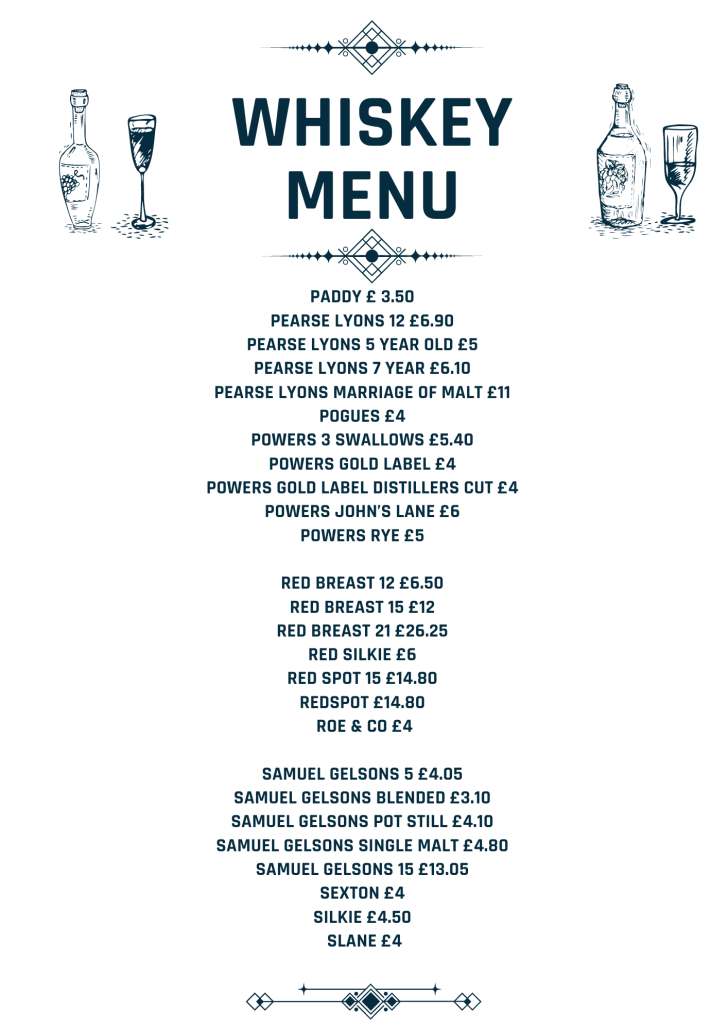 WHISKEY MENU

PADDY £ 3.50
PEARSE LYONS 12 £6.90
PEARSE LYONS 5 YEAR OLD £5
PEARSE LYONS 7 YEAR £6.10
PEARSE LYONS MARRIAGE OF MALT £11
POGUES £4
POWERS 3 SWALLOWS £5.40
POWERS GOLD LABEL £4
POWERS GOLD LABEL DISTILLERS CUT £4
POWERS JOHN'S LANE £6
POWERS RYE £5

RED BREAST 12 £6.50
RED BREAST 15 £12
RED BREAST 21 £26.25
RED SILKIE £6
RED SPOT 15 £14.80
REDSPOT £14.80
ROE & CO £4

SAMUEL GELSONS 5 £4.05
SAMUEL GELSONS BLENDED £3.10
SAMUEL GELSONS POT STILL £4.10
SAMUEL GELSONS SINGLE MALT £4.80
SAMUEL GELSONS 15 £13.05
SEXTON £4
SILKIE £4.50
SLANE £4